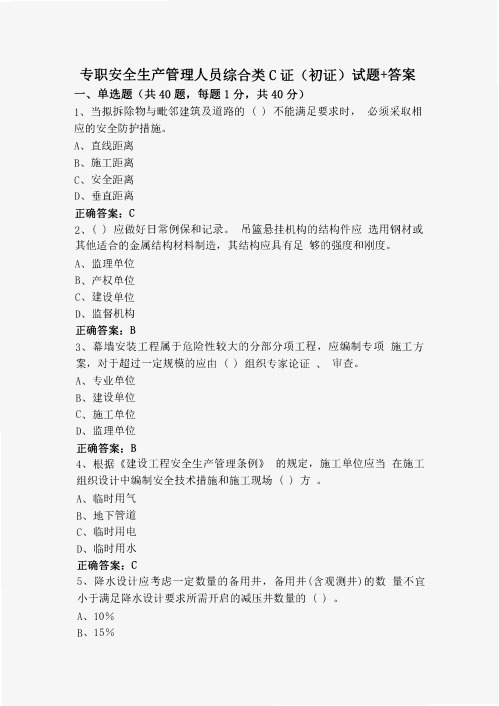 专职安全生产管理人员综合类C证（初证）试题+答案

一、单选题（共40题，每题1分，共40分）

1、当拟拆除物与毗邻建筑及道路的（ ）不能满足要求时， 必须采取相应的安全防护措施。

A、直线距离

B、施工距离

C、安全距离

D、垂直距离

正确答案：C

2、( ）应做好日常例保和记录。 吊篮悬挂机构的结构件应 选用钢材或其他适合的金属结构材料制造，其结构应具有足 够的强度和刚度。

A、监理单位

B、产权单位

C、建设单位

D、监督机构

正确答案：B

3、幕墙安装工程属于危险性较大的分部分项工程，应编制专项 施工方案，对于超过一定规模的应由（ ）组织专家论证 、 审查。

A、专业单位

B、建设单位

C、施工单位

D、监理单位

正确答案：B

4、根据《建设工程安全生产管理条例》 的规定，施工单位应当 在施工组织设计中编制安全技术措施和施工现场（ ）方 。

A、临时用气

B、地下管道

C、临时用电

D、临时用水

正确答案：C

5、降水设计应考虑一定数量的备用井，备用井(含观测井)的数 量不宜小于满足降水设计要求所需开启的减压井数量的（ ）。

A、10%

B、15%